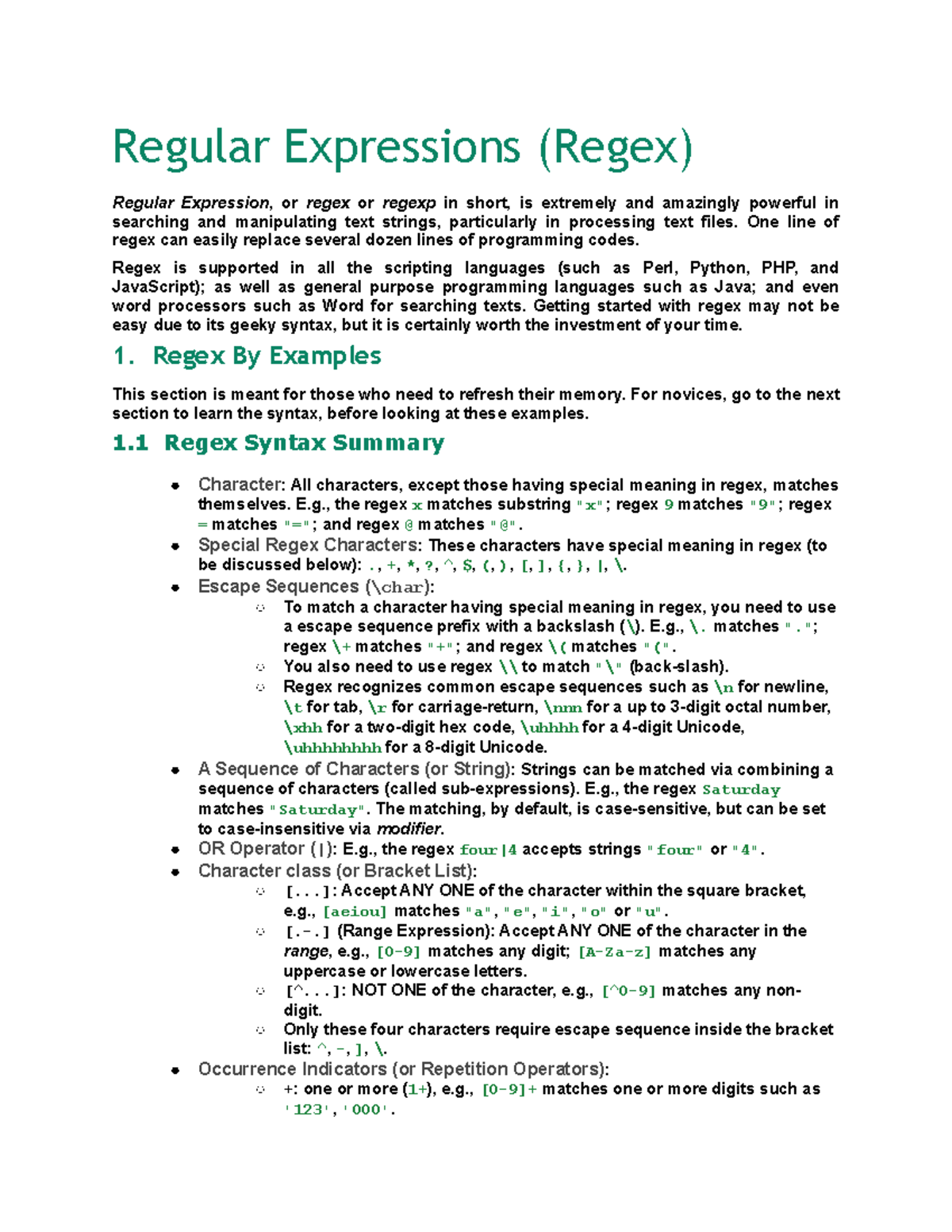 Regular Expressions (Regex)

Regular Expression, or regex or regexp in short, is extremely and amazingly powerful in searching and manipulating text strings, particularly in processing text files. One line of regex can easily replace several dozen lines of programming codes.

Regex is supported in all the scripting languages (such as Perl, Python, PHP, and JavaScript); as well as general purpose programming languages such as Java; and even word processors such as Word for searching texts. Getting started with regex may not be easy due to its geeky syntax, but it is certainly worth the investment of your time.

1. Regex By Examples

This section is meant for those who need to refresh their memory. For novices, go to the next section to learn the syntax, before looking at these examples.

1.1 Regex Syntax Summary

- Character: All characters, except those having special meaning in regex, matches themselves. E.g., the regex x matches substring "x"; regex 9 matches "9"; regex = matches "="; and regex @ matches "@".
- Special Regex Characters: These characters have special meaning in regex (to be discussed below): ., +, *, ?, ^, $, (, ), [, ], {, }, |, \.
- Escape Sequences (\char):
  - To match a character having special meaning in regex, you need to use a escape sequence prefix with a backslash (\). E.g., \. matches "."; regex \+ matches "+"; and regex \( matches "(".
  - You also need to use regex \\ to match "\" (back-slash).
  - Regex recognizes common escape sequences such as \n for newline, \t for tab, \r for carriage-return, \nnn for a up to 3-digit octal number, \xhh for a two-digit hex code, \uhhhh for a 4-digit Unicode, \uhhhhhhhh for a 8-digit Unicode.
- A Sequence of Characters (or String): Strings can be matched via combining a sequence of characters (called sub-expressions). E.g., the regex Saturday matches "Saturday". The matching, by default, is case-sensitive, but can be set to case-insensitive via modifier.
- OR Operator (|): E.g., the regex four|4 accepts strings "four" or "4".
- Character class (or Bracket List):
  - [...]: Accept ANY ONE of the character within the square bracket, e.g., [aeiou] matches "a", "e", "i", "o" or "u".
  - [.-.] (Range Expression): Accept ANY ONE of the character in the range, e.g., [0-9] matches any digit; [A-Za-z] matches any uppercase or lowercase letters.
  - [^...]: NOT ONE of the character, e.g., [^0-9] matches any non-digit.
  - Only these four characters require escape sequence inside the bracket list: ^, -, ], \.
- Occurrence Indicators (or Repetition Operators):
  - +: one or more (1+), e.g., [0-9]+ matches one or more digits such as '123', '000'.